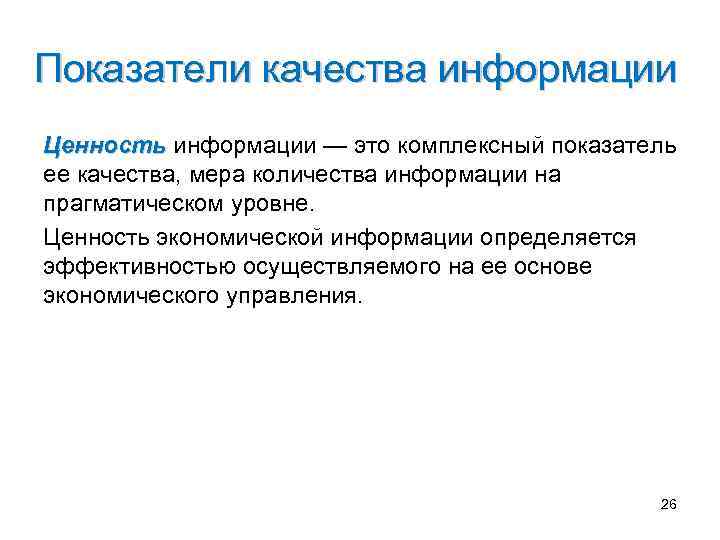 Показатели качества информации

Ценность информации — это комплексный показатель ее качества, мера количества информации на прагматическом уровне.

Ценность экономической информации определяется эффективностью осуществляемого на ее основе экономического управления.

26